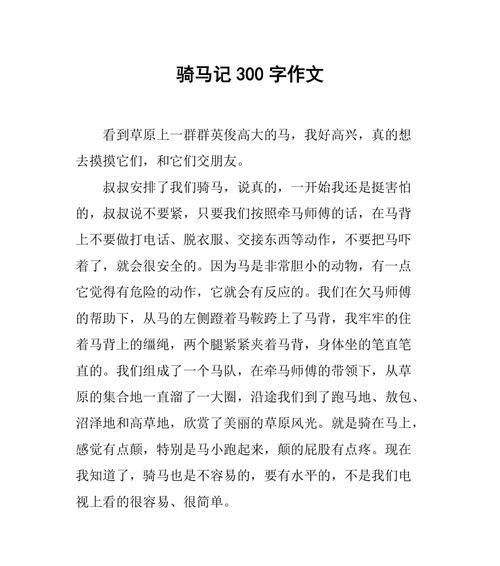 骑马记 300 字作文

看到草原上一群群英俊高大的马，我好高兴，真的想去摸摸它们，和它们交朋友。

叔叔安排了我们骑马，说真的，一开始我还是挺害怕的，叔叔说不要紧，只要我们按照牵马师傅的话，在马背上不要做打电话、脱衣服、交接东西等动作，不要把马吓着了，就会很安全的。因为马是非常胆小的动物，有一点它觉得有危险的动作，它就会有反应的。我们在欠马师傅的帮助下，从马的左侧蹬着马鞍跨上了马背，我牢牢的住着马背上的缰绳，两个腿紧紧夹着马背，身体坐的笔直笔直的。我们组成了一个马队，在牵马师傅的带领下，从草原的集合地一直溜了一大圈，沿途我们到了跑马地、敖包、沼泽地和高草地，欣赏了美丽的草原风光。就是骑在马上，感觉有点颠，特别是马小跑起来，颠的屁股有点疼。现在我知道了，骑马也是不容易的，要有水平的，不是我们电视上看的很容易、很简单。